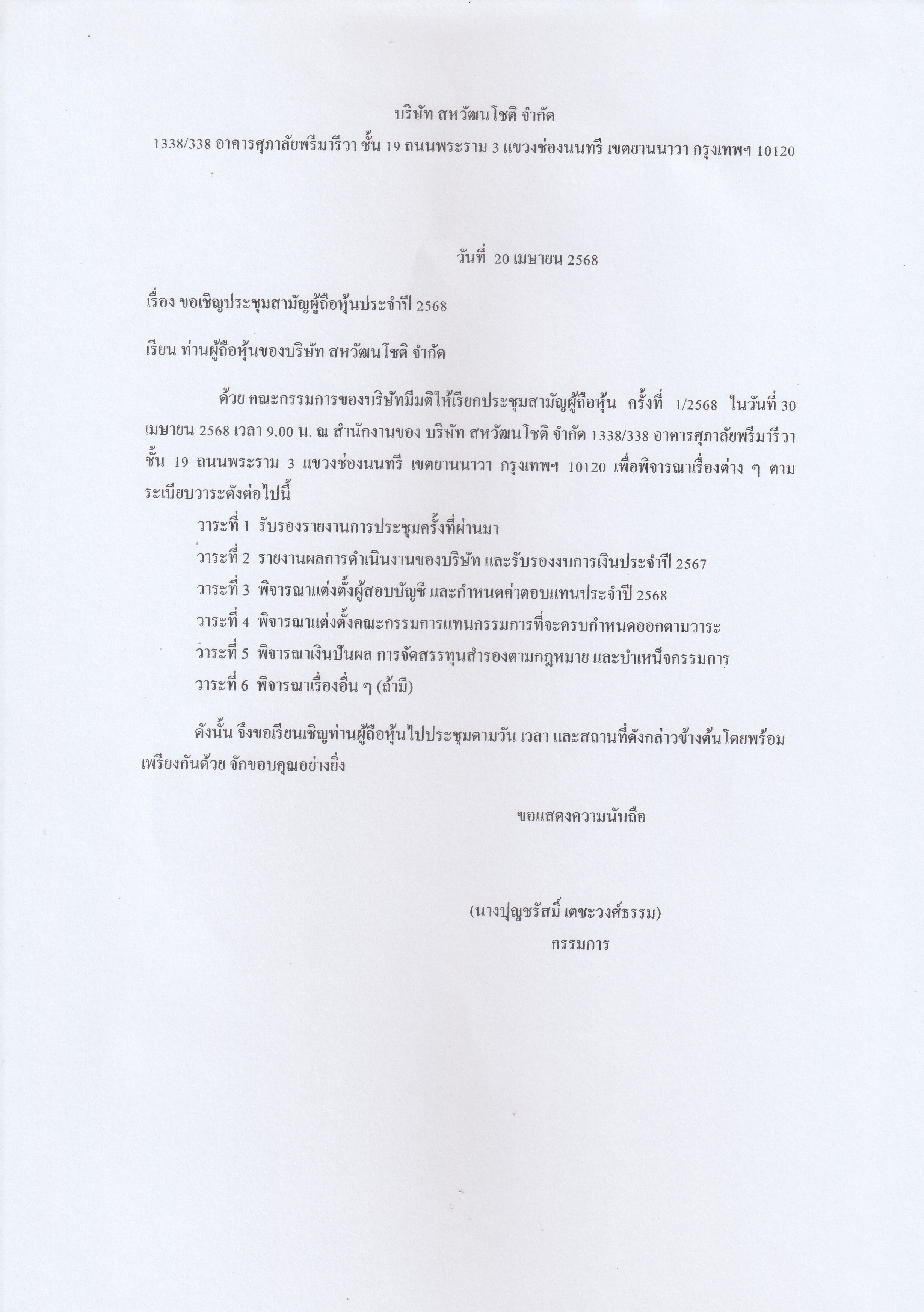 บริษัท สหวัฒนโชติ จำกัด

1338/338 อาคารศุภาลัยพรีมารีวา ชั้น 19 ถนนพระราม 3 แขวงช่องนนทรี เขตยานนาวา กรุงเทพฯ 10120

วันที่ 20 เมษายน 2568

เรื่อง ขอเชิญประชุมสามัญผู้ถือหุ้นประจำปี 2568

เรียน ท่านผู้ถือหุ้นของบริษัท สหวัฒนโชติ จำกัด

ด้วย คณะกรรมการของบริษัทมีมติให้เรียกประชุมสามัญผู้ถือหุ้น ครั้งที่ 1/2568 ในวันที่ 30 เมษายน 2568 เวลา 9.00 น. ณ สำนักงานของ บริษัท สหวัฒนโชติ จำกัด 1338/338 อาคารศุภาลัยพรีมารีวา ชั้น 19 ถนนพระราม 3 แขวงช่องนนทรี เขตยานนาวา กรุงเทพฯ 10120 เพื่อพิจารณาเรื่องต่าง ๆ ตามระเบียบวาระดังต่อไปนี้

วาระที่ 1 รับรองรายงานการประชุมครั้งที่ผ่านมา

วาระที่ 2 รายงานผลการดำเนินงานของบริษัท และรับรองงบการเงินประจำปี 2567

วาระที่ 3 พิจารณาแต่งตั้งผู้สอบบัญชี และกำหนดค่าตอบแทนประจำปี 2568

วาระที่ 4 พิจารณาแต่งตั้งคณะกรรมการแทนกรรมการที่จะครบกำหนดออกตามวาระ

วาระที่ 5 พิจารณาเงินปันผล การจัดสรรทุนสำรองตามกฎหมาย และบำเหน็จกรรมการ

วาระที่ 6 พิจารณาเรื่องอื่น ๆ (ถ้ามี)

ดังนั้น จึงขอเรียนเชิญท่านผู้ถือหุ้นไปประชุมตามวัน เวลา และสถานที่ดังกล่าวข้างต้นโดยพร้อมเพรียงกันด้วย จักขอบคุณอย่างยิ่ง

ขอแสดงความนับถือ

(นางปุญชรัสมิ์ เตชะวงศ์ธรรม)
กรรมการ